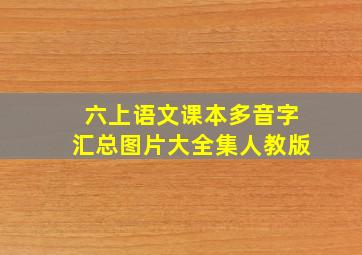 六上语文课本多音字
汇总图片大全集人教版